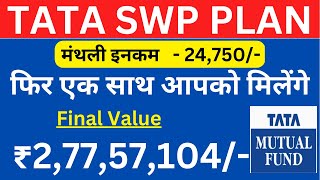 TATA SWP PLAN

मंथली इनकम - 24,750/-

फिर एक साथ आपको मिलेंगे

Final Value

₹2,77,57,104/-

TATA

MUTUAL FUND